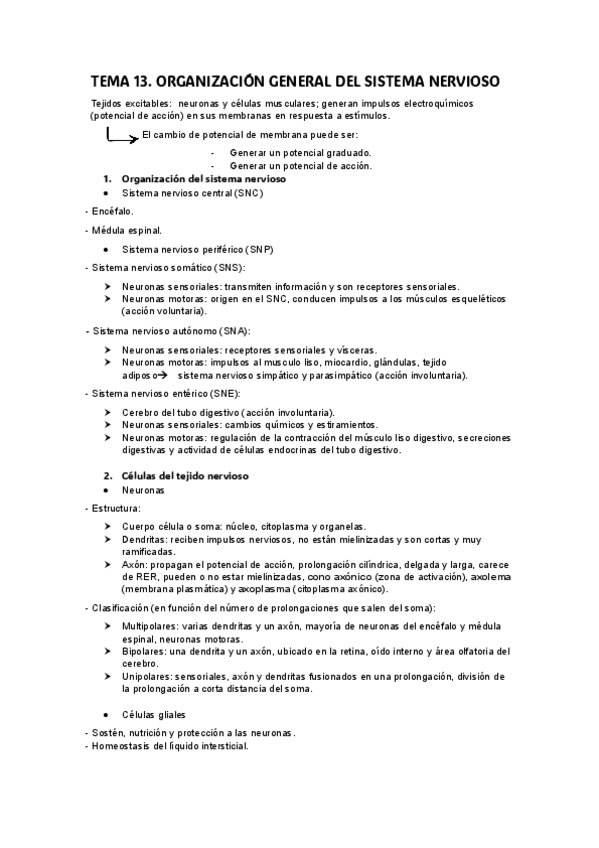 TEMA 13. ORGANIZACIÓN GENERAL DEL SISTEMA NERVIOSO

Tejidos excitables: neuronas y células musculares; generan impulsos electroquímicos (potencial de acción) en sus membranas en respuesta a estímulos.

El cambio de potencial de membrana puede ser:

- Generar un potencial graduado.
- Generar un potencial de acción.

1. Organización del sistema nervioso

• Sistema nervioso central (SNC)

- Encéfalo.

- Médula espinal.

• Sistema nervioso periférico (SNP)

- Sistema nervioso somático (SNS):

➤ Neuronas sensoriales: transmiten información y son receptores sensoriales.
➤ Neuronas motoras: origen en el SNC, conducen impulsos a los músculos esqueléticos (acción voluntaria).

- Sistema nervioso autónomo (SNA):

➤ Neuronas sensoriales: receptores sensoriales y vísceras.
➤ Neuronas motoras: impulsos al musculo liso, miocardio, glándulas, tejido adiposo→ sistema nervioso simpático y parasimpático (acción involuntaria).

- Sistema nervioso entérico (SNE):

➤ Cerebro del tubo digestivo (acción involuntaria).
➤ Neuronas sensoriales: cambios químicos y estiramientos.
➤ Neuronas motoras: regulación de la contracción del músculo liso digestivo, secreciones digestivas y actividad de células endocrinas del tubo digestivo.

2. Células del tejido nervioso

• Neuronas

- Estructura:

➤ Cuerpo célula o soma: núcleo, citoplasma y organelas.
➤ Dendritas: reciben impulsos nerviosos, no están mielinizadas y son cortas y muy ramificadas.
➤ Axón: propagan el potencial de acción, prolongación cilíndrica, delgada y larga, carece de RER, pueden o no estar mielinizadas, cono axónico (zona de activación), axolema (membrana plasmática) y axoplasma (citoplasma axónico).

- Clasificación (en función del número de prolongaciones que salen del soma):

➤ Multipolares: varias dendritas y un axón, mayoría de neuronas del encéfalo y médula espinal, neuronas motoras.
➤ Bipolares: una dendrita y un axón, ubicado en la retina, oído interno y área olfatoria del cerebro.
➤ Unipolares: sensoriales, axón y dendritas fusionados en una prolongación, división de la prolongación a corta distancia del soma.

• Células gliales

- Sostén, nutrición y protección a las neuronas.
- Homeostasis del líquido intersticial.